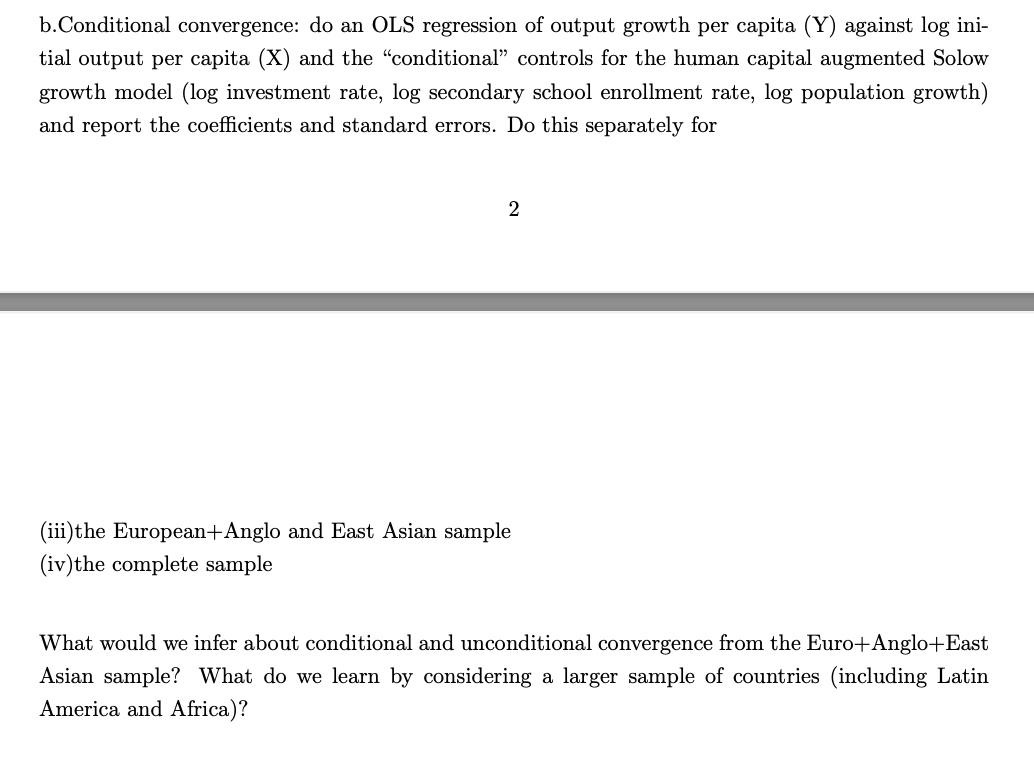 b.Conditional convergence: do an OLS regression of output growth per capita (Y) against log initial output per capita (X) and the "conditional" controls for the human capital augmented Solow growth model (log investment rate, log secondary school enrollment rate, log population growth) and report the coefficients and standard errors. Do this separately for

2

(iii)the European+Anglo and East Asian sample
(iv)the complete sample

What would we infer about conditional and unconditional convergence from the Euro+Anglo+East Asian sample? What do we learn by considering a larger sample of countries (including Latin America and Africa)?